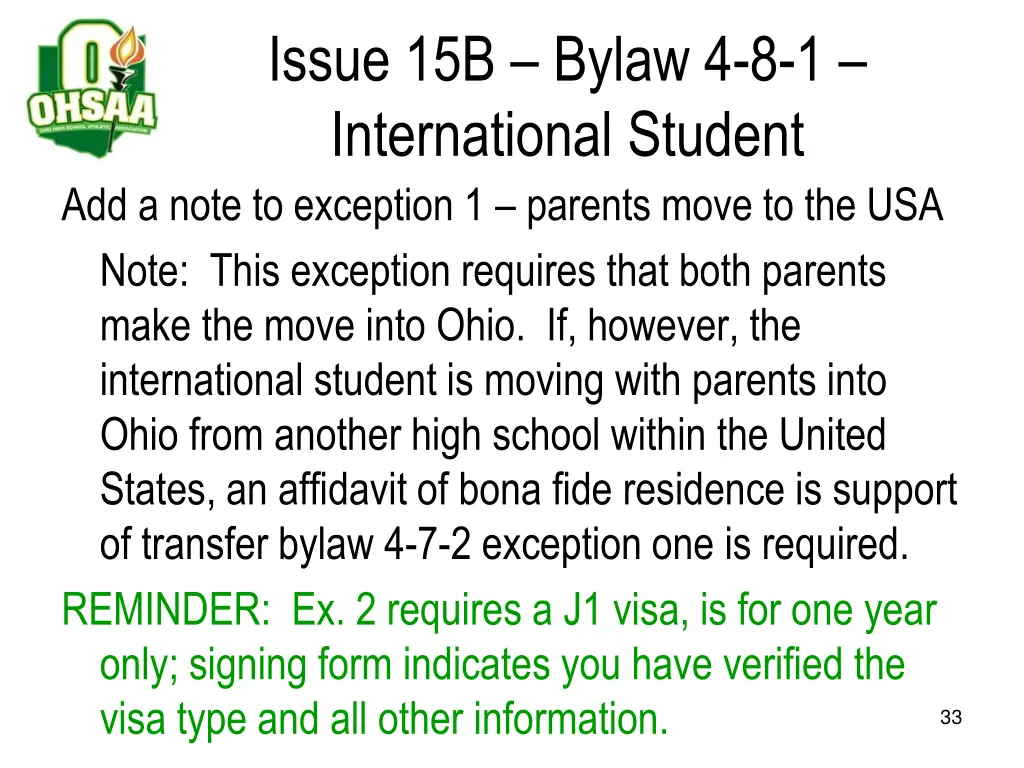 OHSAA
OHIO HIGH SCHOOL ATHLETIC ASSOCIATION

Issue 15B – Bylaw 4-8-1 – International Student

Add a note to exception 1 – parents move to the USA

Note: This exception requires that both parents make the move into Ohio. If, however, the international student is moving with parents into Ohio from another high school within the United States, an affidavit of bona fide residence is support of transfer bylaw 4-7-2 exception one is required.

REMINDER: Ex. 2 requires a J1 visa, is for one year only; signing form indicates you have verified the visa type and all other information.

33